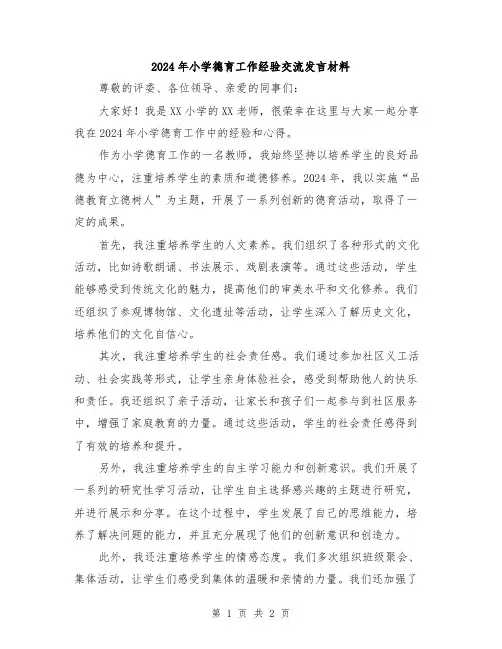 2024年小学德育工作经验交流发言材料

尊敬的评委、各位领导、亲爱的同事们：

大家好！我是XX小学的XX老师，很荣幸在这里与大家一起分享我在2024年小学德育工作中的经验和心得。

作为小学德育工作的一名教师，我始终坚持以培养学生的良好品德为中心，注重培养学生的素质和道德修养。2024年，我以实施“品德教育立德树人”为主题，开展了一系列创新的德育活动，取得了一定的成果。

首先，我注重培养学生的人文素养。我们组织了各种形式的文化活动，比如诗歌朗诵、书法展示、戏剧表演等。通过这些活动，学生能够感受到传统文化的魅力，提高他们的审美水平和文化修养。我们还组织了参观博物馆、文化遗址等活动，让学生深入了解历史文化，培养他们的文化自信心。

其次，我注重培养学生的社会责任感。我们通过参加社区义工活动、社会实践等形式，让学生亲身体验社会，感受到帮助他人的快乐和责任。我还组织了亲子活动，让家长和孩子们一起参与到社区服务中，增强了家庭教育的力量。通过这些活动，学生的社会责任感得到了有效的培养和提升。

另外，我注重培养学生的自主学习能力和创新意识。我们开展了一系列的研究性学习活动，让学生自主选择感兴趣的主题进行研究，并进行展示和分享。在这个过程中，学生发展了自己的思维能力，培养了解决问题的能力，并且充分展现了他们的创新意识和创造力。

此外，我还注重培养学生的情感态度。我们多次组织班级聚会、集体活动，让学生们感受到集体的温暖和亲情的力量。我们还加强了

第 1 页 共 2 页